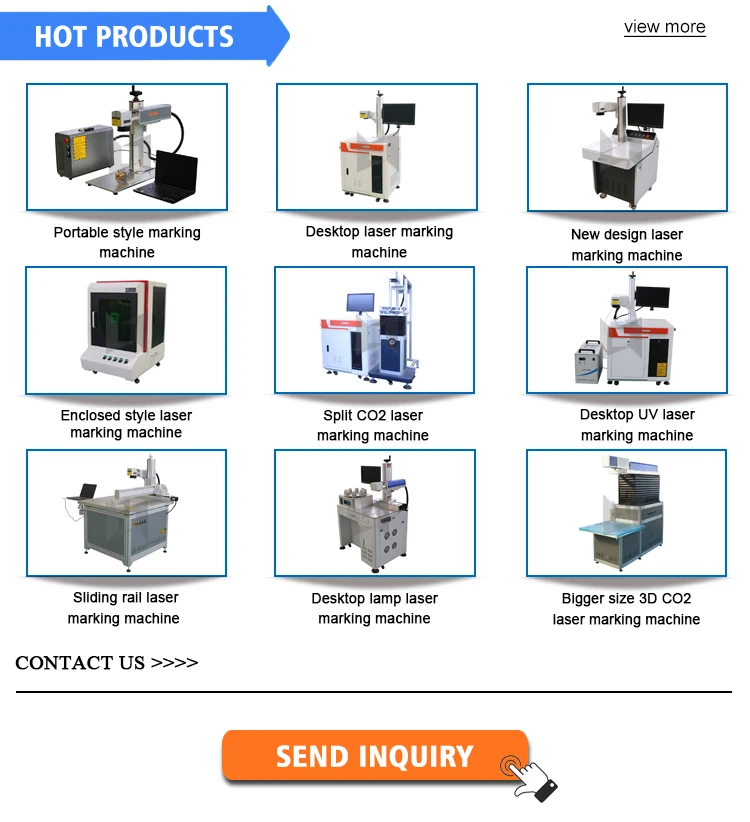 HOT PRODUCTS

view more

Portable style marking machine

Desktop laser marking machine

New design laser marking machine

Enclosed style laser marking machine

Split CO2 laser marking machine

Desktop UV laser marking machine

Sliding rail laser marking machine

Desktop lamp laser marking machine

Bigger size 3D CO2 laser marking machine

CONTACT US >>>>

SEND INQUIRY